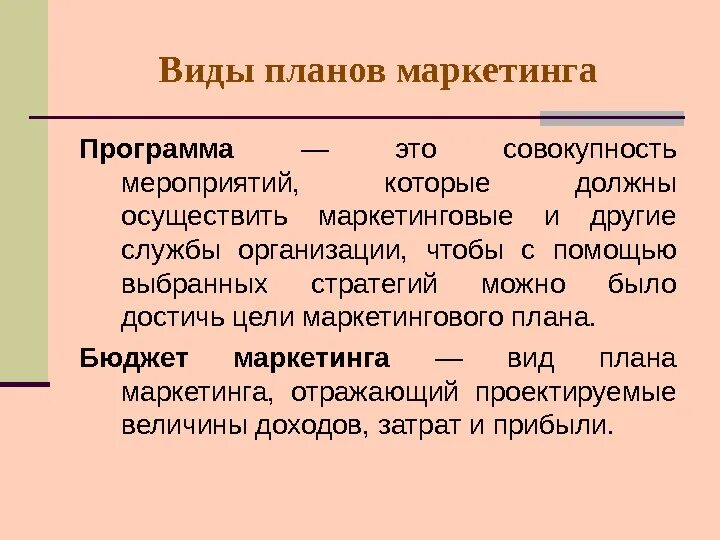 Виды планов маркетинга

Программа — это совокупность мероприятий, которые должны осуществить маркетинговые и другие службы организации, чтобы с помощью выбранных стратегий можно было достичь цели маркетингового плана.

Бюджет маркетинга — вид плана маркетинга, отражающий проектируемые величины доходов, затрат и прибыли.